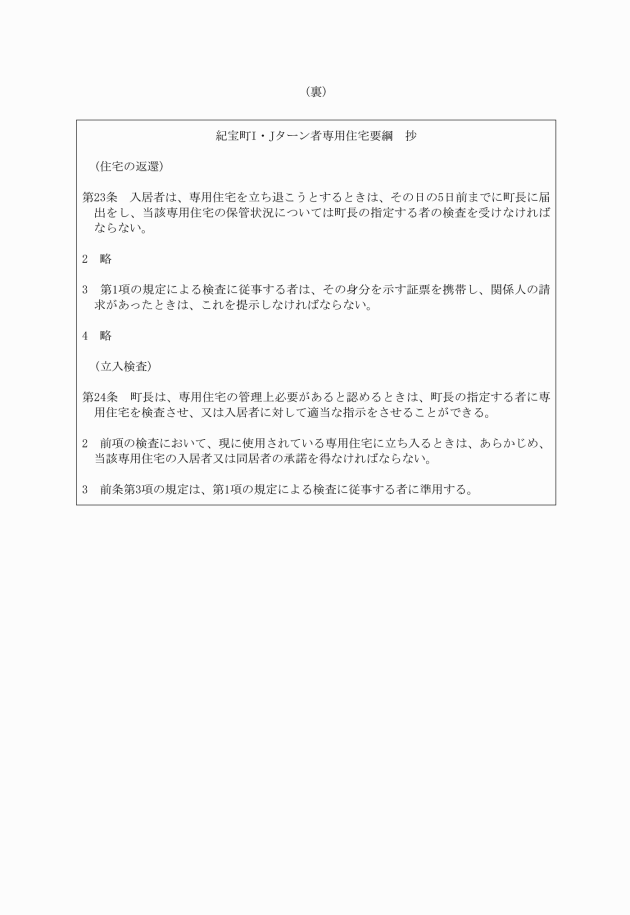 （裏）

紀宝町I・Jターン者専用住宅要綱　抄

（住宅の返還）

第23条　入居者は、専用住宅を立ち退こうとするときは、その日の5日前までに町長に届出をし、当該専用住宅の保管状況については町長の指定する者の検査を受けなければならない。

2　略

3　第1項の規定による検査に従事する者は、その身分を示す証票を携帯し、関係人の請求があったときは、これを提示しなければならない。

4　略

（立入検査）

第24条　町長は、専用住宅の管理上必要があると認めるときは、町長の指定する者に専用住宅を検査させ、又は入居者に対して適当な指示をさせることができる。

2　前項の検査において、現に使用されている専用住宅に立ち入るときは、あらかじめ、当該専用住宅の入居者又は同居者の承諾を得なければならない。

3　前条第3項の規定は、第1項の規定による検査に従事する者に準用する。